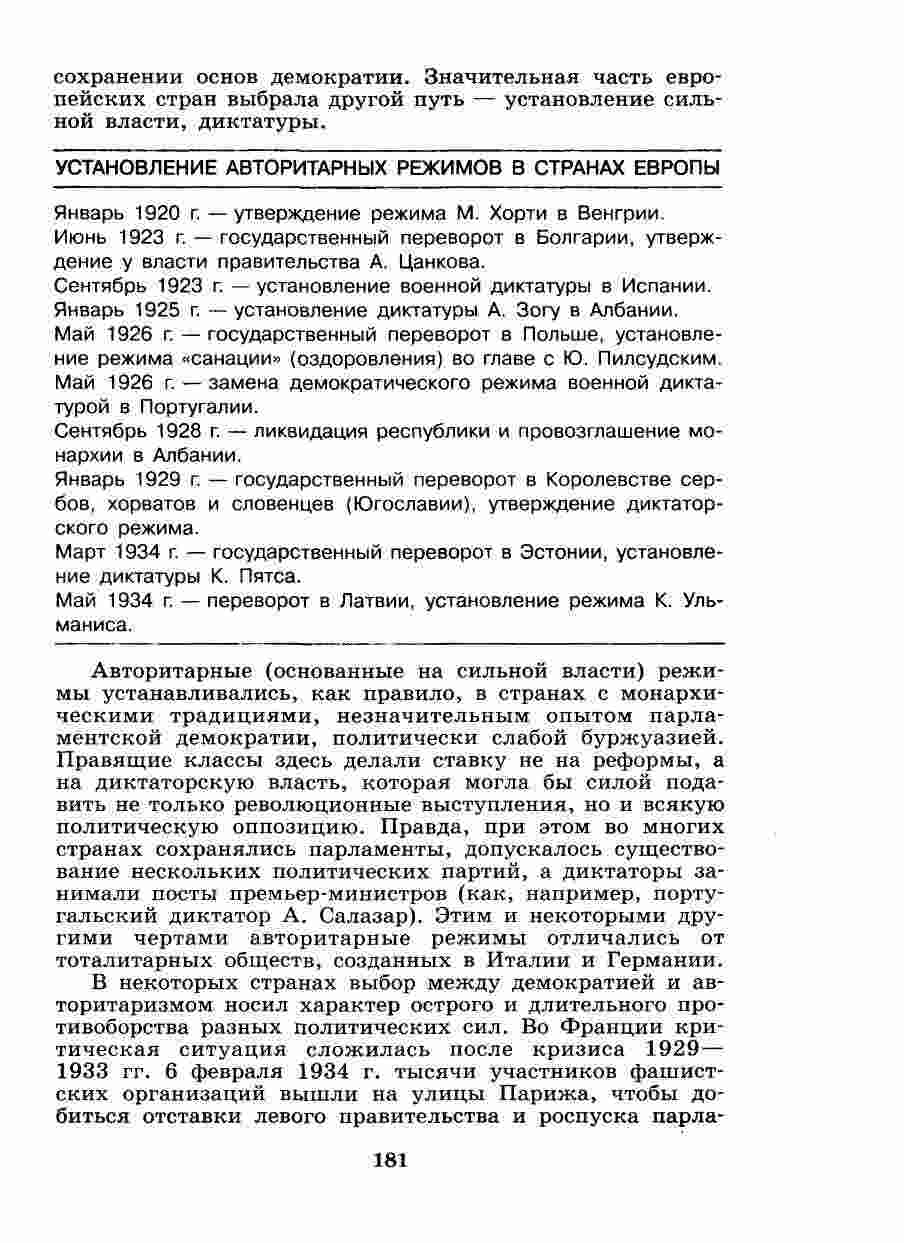 сохранении основ демократии. Значительная часть европейских стран выбрала другой путь — установление сильной власти, диктатуры.

УСТАНОВЛЕНИЕ АВТОРИТАРНЫХ РЕЖИМОВ В СТРАНАХ ЕВРОПЫ

Январь 1920 г. — утверждение режима М. Хорти в Венгрии.
Июнь 1923 г. — государственный переворот в Болгарии, утверждение у власти правительства А. Цанкова.
Сентябрь 1923 г. — установление военной диктатуры в Испании.
Январь 1925 г. — установление диктатуры А. Зогу в Албании.
Май 1926 г. — государственный переворот в Польше, установление режима «санации» (оздоровления) во главе с Ю. Пилсудским.
Май 1926 г. — замена демократического режима военной диктатурой в Португалии.
Сентябрь 1928 г. — ликвидация республики и провозглашение монархии в Албании.
Январь 1929 г. — государственный переворот в Королевстве сербов, хорватов и словенцев (Югославии), утверждение диктаторского режима.
Март 1934 г. — государственный переворот в Эстонии, установление диктатуры К. Пятса.
Май 1934 г. — переворот в Латвии, установление режима К. Ульманиса.

Авторитарные (основанные на сильной власти) режимы устанавливались, как правило, в странах с монархическими традициями, незначительным опытом парламентской демократии, политически слабой буржуазией. Правящие классы здесь делали ставку не на реформы, а на диктаторскую власть, которая могла бы силой подавить не только революционные выступления, но и всякую политическую оппозицию. Правда, при этом во многих странах сохранялись парламенты, допускалось существование нескольких политических партий, а диктаторы занимали посты премьер-министров (как, например, португальский диктатор А. Салазар). Этим и некоторыми другими чертами авторитарные режимы отличались от тоталитарных обществ, созданных в Италии и Германии.

В некоторых странах выбор между демократией и авторитаризмом носил характер острого и длительного противоборства разных политических сил. Во Франции критическая ситуация сложилась после кризиса 1929—1933 гг. 6 февраля 1934 г. тысячи участников фашистских организаций вышли на улицы Парижа, чтобы добиться отставки левого правительства и роспуска парла-

181